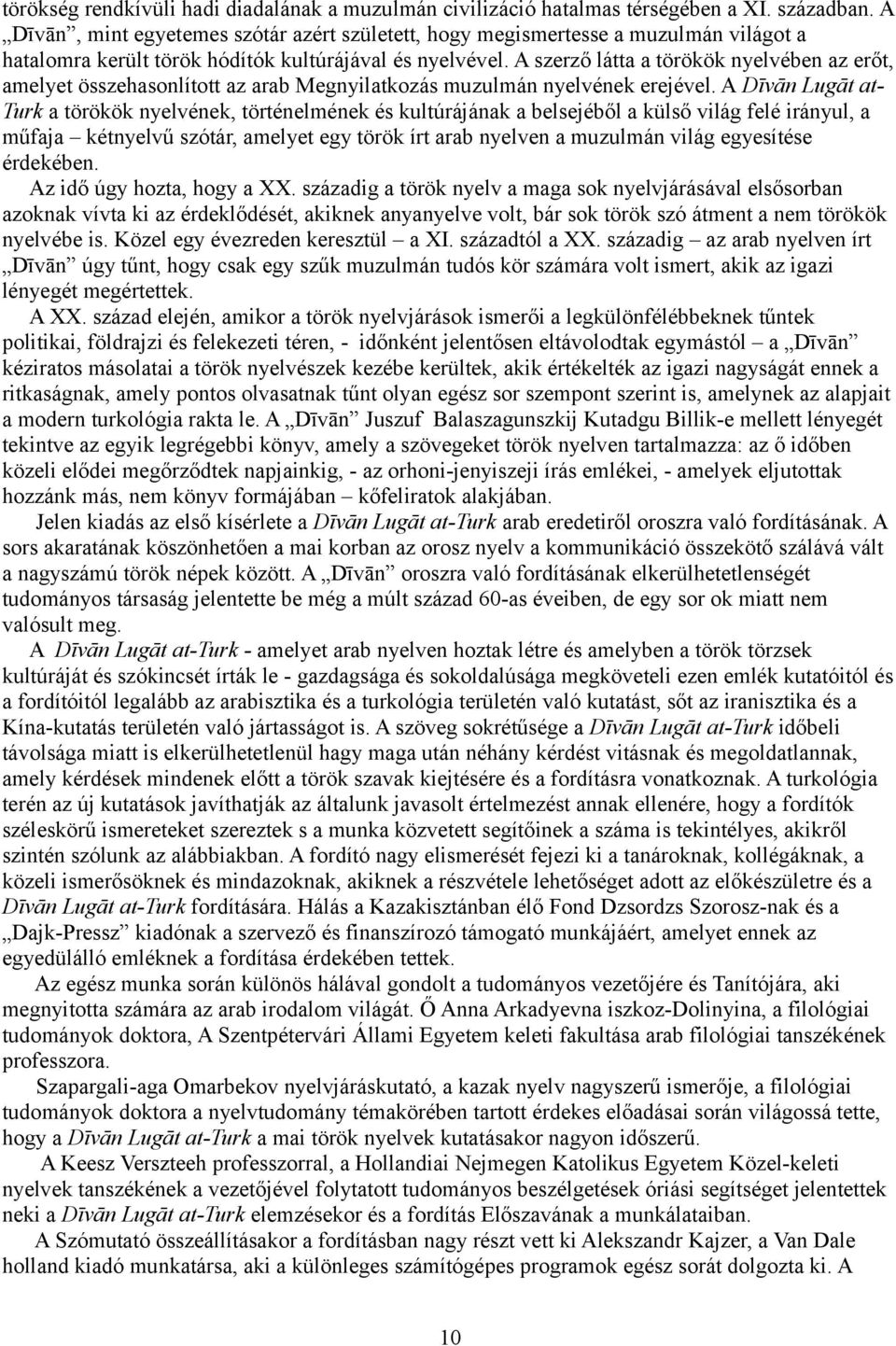 törökség rendkívüli hadi diadalának a muzulmán civilizáció hatalmas térségében a XI. században. A „Dīvān”, mint egyetemes szótár azért született, hogy megismertesse a muzulmán világot a hatalomra került török hódítók kultúrájával és nyelvével. A szerző látta a törökök nyelvében az erőt, amelyet összehasonlított az arab Megnyilatkozás muzulmán nyelvének erejével. A Dīvān Lugāt at-Turk a törökök nyelvének, történelmének és kultúrájának a belsejéből a külső világ felé irányul, a műfaja – kétnyelvű szótár, amelyet egy török írt arab nyelven a muzulmán világ egyesítése érdekében.

Az idő úgy hozta, hogy a XX. századig a török nyelv a maga sok nyelvjárásával elsősorban azoknak vívta ki az érdeklődését, akiknek anyanyelve volt, bár sok török szó átment a nem törökök nyelvébe is. Közel egy évezreden keresztül – a XI. századtól a XX. századig – az arab nyelven írt „Dīvān” úgy tűnt, hogy csak egy szűk muzulmán tudós kör számára volt ismert, akik az igazi lényegét megértettek.

A XX. század elején, amikor a török nyelvjárások ismerői a legkülönfélébbeknek tűntek politikai, földrajzi és felekezeti téren, - időnként jelentősen eltávolodtak egymástól – a „Dīvān” kéziratos másolatai a török nyelvészek kezébe kerültek, akik értékelték az igazi nagyságát ennek a ritkaságnak, amely pontos olvasatnak tűnt olyan egész sor szempont szerint is, amelynek az alapjait a modern turkológia rakta le. A „Dīvān” Juszuf Balaszagunszkij Kutadgu Billik-e mellett lényegét tekintve az egyik legrégebbi könyv, amely a szövegeket török nyelven tartalmazza: az ő időben közeli elődei megőrződtek napjainkig, - az orhoni-jenyiszeji írás emlékei, - amelyek eljutottak hozzánk más, nem könyv formájában – kőfeliratok alakjában.

Jelen kiadás az első kísérlete a Dīvān Lugāt at-Turk arab eredetiről oroszra való fordításának. A sors akaratának köszönhetően a mai korban az orosz nyelv a kommunikáció összekötő szálává vált a nagyszámú török népek között. A „Dīvān” oroszra való fordításának elkerülhetetlenségét tudományos társaság jelentette be még a múlt század 60-as éveiben, de egy sor ok miatt nem valósult meg.

A Dīvān Lugāt at-Turk - amelyet arab nyelven hoztak létre és amelyben a török törzsek kultúráját és szókincsét írták le - gazdagsága és sokoldalúsága megköveteli ezen emlék kutatóitól és a fordítóitól legalább az arabisztika és a turkológia területén való kutatást, sőt az iranisztika és a Kína-kutatás területén való jártasságot is. A szöveg sokrétűsége a Dīvān Lugāt at-Turk időbeli távolsága miatt is elkerülhetetlenül hagy maga után néhány kérdést vitásnak és megoldatlannak, amely kérdések mindenek előtt a török szavak kiejtésére és a fordításra vonatkoznak. A turkológia terén az új kutatások javíthatják az általunk javasolt értelmezést annak ellenére, hogy a fordítók széleskörű ismereteket szereztek s a munka közvetett segítőinek a száma is tekintélyes, akikről szintén szólunk az alábbiakban. A fordító nagy elismerését fejezi ki a tanároknak, kollégáknak, a közeli ismerősöknek és mindazoknak, akiknek a részvétele lehetőséget adott az előkészületre és a Dīvān Lugāt at-Turk fordítására. Hálás a Kazakisztánban élő Fond Dzsordzs Szorosz-nak és a „Dajk-Pressz” kiadónak a szervező és finanszírozó támogató munkájáért, amelyet ennek az egyedülálló emléknek a fordítása érdekében tettek.

Az egész munka során különös hálával gondolt a tudományos vezetőjére és Tanítójára, aki megnyitotta számára az arab irodalom világát. Ő Anna Arkadyevna iszkoz-Dolinyina, a filológiai tudományok doktora, A Szentpétervári Állami Egyetem keleti fakultása arab filológiai tanszékének professzora.

Szapargali-aga Omarbekov nyelvjáráskutató, a kazak nyelv nagyszerű ismerője, a filológiai tudományok doktora a nyelvtudomány témakörében tartott érdekes előadásai során világossá tette, hogy a Dīvān Lugāt at-Turk a mai török nyelvek kutatásakor nagyon időszerű.

A Keesz Verszteeh professzorral, a Hollandiai Nejmegen Katolikus Egyetem Közel-keleti nyelvek tanszékének a vezetőjével folytatott tudományos beszélgetések óriási segítséget jelentettek neki a Dīvān Lugāt at-Turk elemzésekor és a fordítás Előszavának a munkálataiban.

A Szómutató összeállításakor a fordításban nagy részt vett ki Alekszandr Kajzer, a Van Dale holland kiadó munkatársa, aki a különleges számítógépes programok egész sorát dolgozta ki. A

10